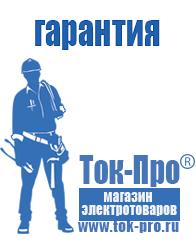 гарантия

Ток-Про®

магазин электротоваров

www.tok-pro.ru